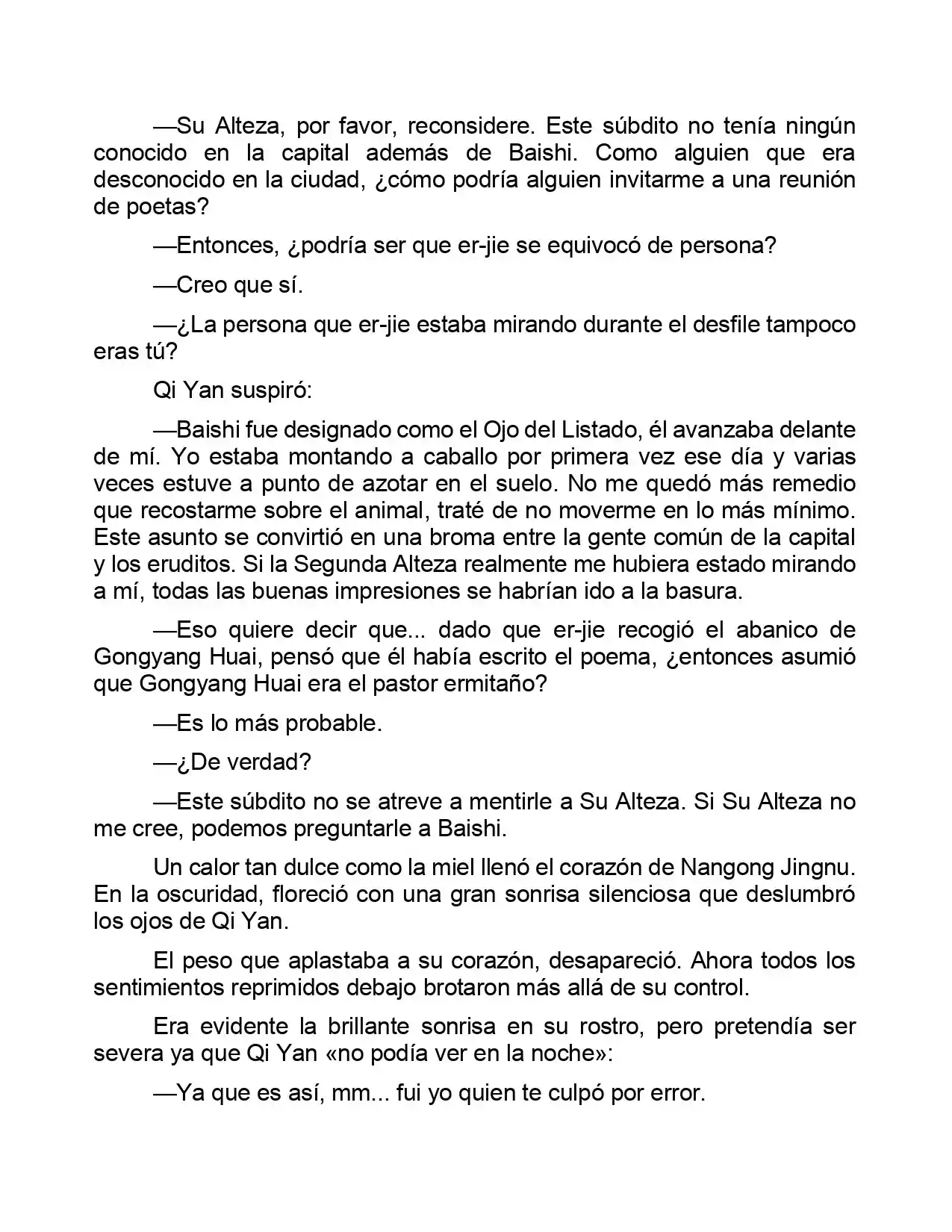 —Su Alteza, por favor, reconsidere. Este súbdito no tenía ningún conocido en la capital además de Baishi. Como alguien que era desconocido en la ciudad, ¿cómo podría alguien invitarme a una reunión de poetas?

—Entonces, ¿podría ser que er-jie se equivocó de persona?

—Creo que sí.

—¿La persona que er-jie estaba mirando durante el desfile tampoco eras tú?

Qi Yan suspiró:

—Baishi fue designado como el Ojo del Listado, él avanzaba delante de mí. Yo estaba montando a caballo por primera vez ese día y varias veces estuve a punto de azotar en el suelo. No me quedó más remedio que recostarme sobre el animal, traté de no moverme en lo más mínimo. Este asunto se convirtió en una broma entre la gente común de la capital y los eruditos. Si la Segunda Alteza realmente me hubiera estado mirando a mí, todas las buenas impresiones se habrían ido a la basura.

—Eso quiere decir que... dado que er-jie recogió el abanico de Gongyang Huai, pensó que él había escrito el poema, ¿entonces asumió que Gongyang Huai era el pastor ermitaño?

—Es lo más probable.

—¿De verdad?

—Este súbdito no se atreve a mentirle a Su Alteza. Si Su Alteza no me cree, podemos preguntarle a Baishi.

Un calor tan dulce como la miel llenó el corazón de Nangong Jingnu. En la oscuridad, floreció con una gran sonrisa silenciosa que deslumbró los ojos de Qi Yan.

El peso que aplastaba a su corazón, desapareció. Ahora todos los sentimientos reprimidos debajo brotaron más allá de su control.

Era evidente la brillante sonrisa en su rostro, pero pretendía ser severa ya que Qi Yan «no podía ver en la noche»:

—Ya que es así, mm... fui yo quien te culpó por error.